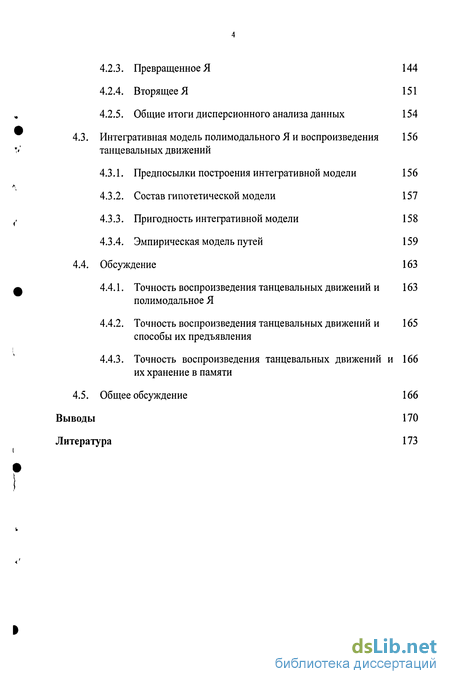 4

4.2.3. Превращенное Я 144

4.2.4. Вторящее Я 151

4.2.5. Общие итоги дисперсионного анализа данных 154

4.3. Интегративная модель полимодального Я и воспроизведения танцевальных движений 156

4.3.1. Предпосылки построения интегративной модели 156

4.3.2. Состав гипотетической модели 157

4.3.3. Пригодность интегративной модели 158

4.3.4. Эмпирическая модель путей 159

4.4. Обсуждение 163

4.4.1. Точность воспроизведения танцевальных движений и полимодальное Я 163

4.4.2. Точность воспроизведения танцевальных движений и способы их предъявления 165

4.4.3. Точность воспроизведения танцевальных движений и их хранение в памяти 166

4.5. Общее обсуждение 166

Выводы 170

Литература 173

dsLib.net
библиотека диссертаций